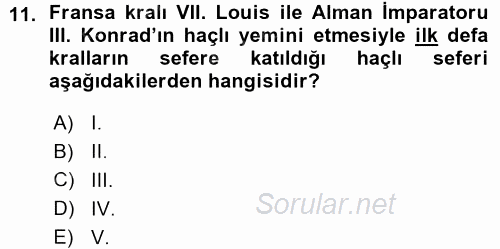 11. Fransa kralı VII. Louis ile Alman İmparatoru III. Konrad'ın haçlı yemini etmesiyle ilk defa kralların sefere katıldığı haçlı seferi aşağıdakilerden hangisidir?

A) I.
B) II.
C) III.
D) IV.
E) V.

Sorular.net